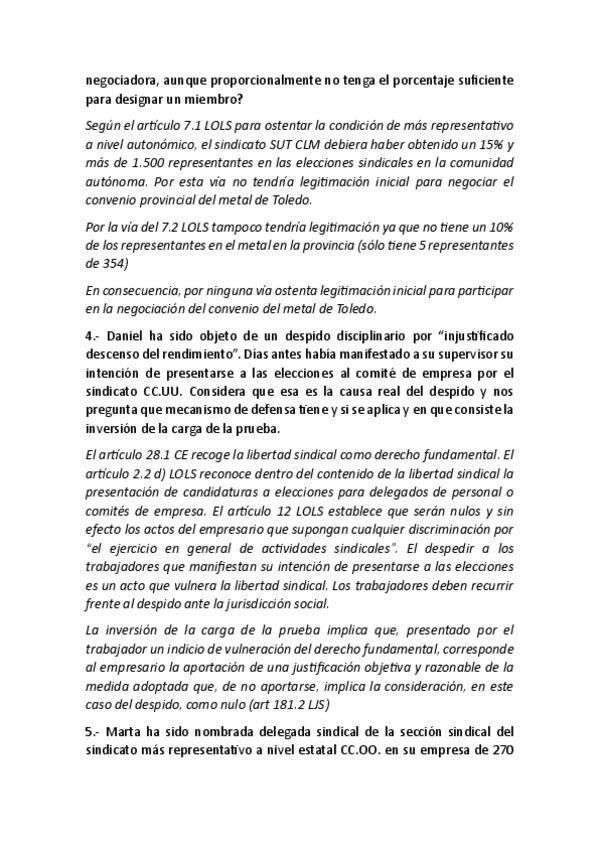 negociadora, aunque proporcionalmente no tenga el porcentaje suficiente para designar un miembro?

Según el artículo 7.1 LOLS para ostentar la condición de más representativo a nivel autonómico, el sindicato SUT CLM debiera haber obtenido un 15% y más de 1.500 representantes en las elecciones sindicales en la comunidad autónoma. Por esta vía no tendría legitimación inicial para negociar el convenio provincial del metal de Toledo.

Por la vía del 7.2 LOLS tampoco tendría legitimación ya que no tiene un 10% de los representantes en el metal en la provincia (sólo tiene 5 representantes de 354)

En consecuencia, por ninguna vía ostenta legitimación inicial para participar en la negociación del convenio del metal de Toledo.

4.- Daniel ha sido objeto de un despido disciplinario por "injustificado descenso del rendimiento". Días antes había manifestado a su supervisor su intención de presentarse a las elecciones al comité de empresa por el sindicato CC.UU. Considera que esa es la causa real del despido y nos pregunta que mecanismo de defensa tiene y si se aplica y en que consiste la inversión de la carga de la prueba.

El artículo 28.1 CE recoge la libertad sindical como derecho fundamental. El artículo 2.2 d) LOLS reconoce dentro del contenido de la libertad sindical la presentación de candidaturas a elecciones para delegados de personal o comités de empresa. El artículo 12 LOLS establece que serán nulos y sin efecto los actos del empresario que supongan cualquier discriminación por "el ejercicio en general de actividades sindicales". El despedir a los trabajadores que manifiestan su intención de presentarse a las elecciones es un acto que vulnera la libertad sindical. Los trabajadores deben recurrir frente al despido ante la jurisdicción social.

La inversión de la carga de la prueba implica que, presentado por el trabajador un indicio de vulneración del derecho fundamental, corresponde al empresario la aportación de una justificación objetiva y razonable de la medida adoptada que, de no aportarse, implica la consideración, en este caso del despido, como nulo (art 181.2 LJS)

5.- Marta ha sido nombrada delegada sindical de la sección sindical del sindicato más representativo a nivel estatal CC.OO. en su empresa de 270